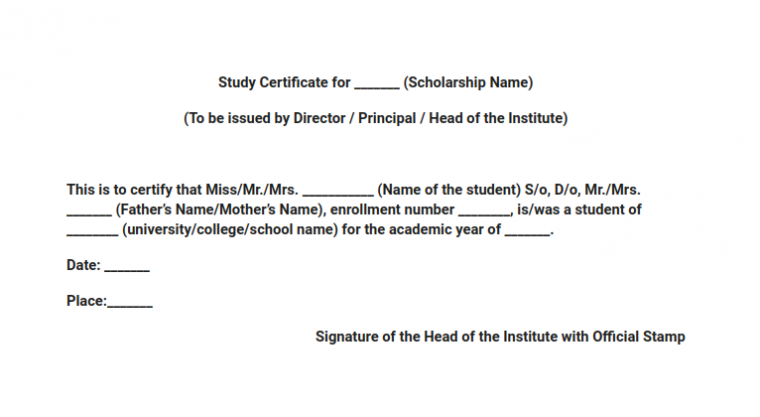 Study Certificate for ______ (Scholarship Name)

(To be issued by Director / Principal / Head of the Institute)

This is to certify that Miss/Mr./Mrs. __________ (Name of the student) S/o, D/o, Mr./Mrs. ______ (Father's Name/Mother's Name), enrollment number _______, is/was a student of _______ (university/college/school name) for the academic year of ______.

Date: ______

Place:______

Signature of the Head of the Institute with Official Stamp